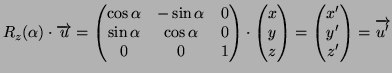 $R_z(\alpha) \cdot \overrightarrow{u} = \begin{pmatrix} \cos\alpha & -\sin\alpha & 0 \\ \sin\alpha & \cos\alpha & 0 \\ 0 & 0 & 1 \end{pmatrix} \cdot \begin{pmatrix} x \\ y \\ z \end{pmatrix} = \begin{pmatrix} x' \\ y' \\ z' \end{pmatrix} = \overrightarrow{u'}$